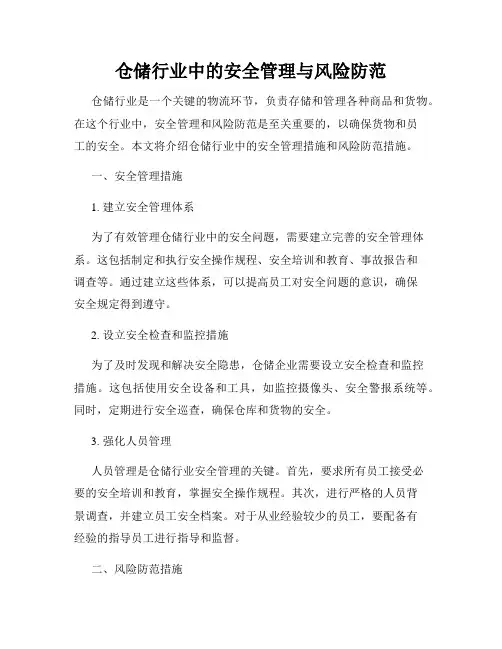 仓储行业中的安全管理与风险防范

仓储行业是一个关键的物流环节，负责存储和管理各种商品和货物。在这个行业中，安全管理和风险防范是至关重要的，以确保货物和员工的安全。本文将介绍仓储行业中的安全管理措施和风险防范措施。

一、安全管理措施

1. 建立安全管理体系

为了有效管理仓储行业中的安全问题，需要建立完善的安全管理体系。这包括制定和执行安全操作规程、安全培训和教育、事故报告和调查等。通过建立这些体系，可以提高员工对安全问题的意识，确保安全规定得到遵守。

2. 设立安全检查和监控措施

为了及时发现和解决安全隐患，仓储企业需要设立安全检查和监控措施。这包括使用安全设备和工具，如监控摄像头、安全警报系统等。同时，定期进行安全巡查，确保仓库和货物的安全。

3. 强化人员管理

人员管理是仓储行业安全管理的关键。首先，要求所有员工接受必要的安全培训和教育，掌握安全操作规程。其次，进行严格的人员背景调查，并建立员工安全档案。对于从业经验较少的员工，要配备有经验的指导员工进行指导和监督。

二、风险防范措施